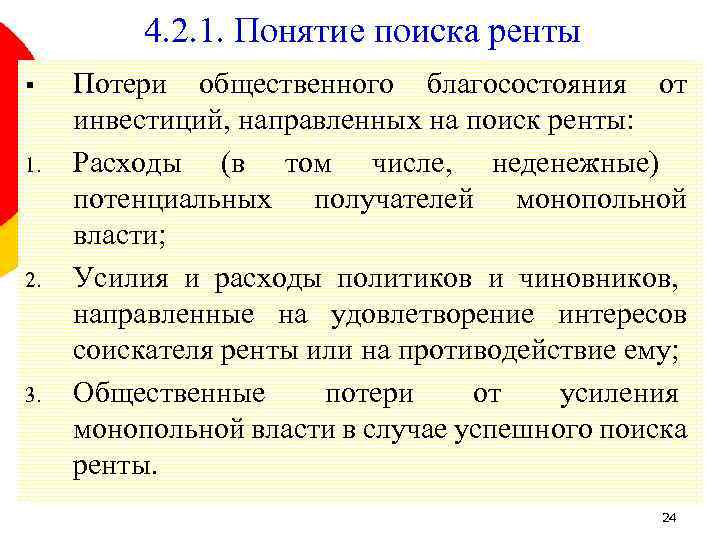 4.2.1. Понятие поиска ренты

▪ Потери общественного благосостояния от инвестиций, направленных на поиск ренты:

1. Расходы (в том числе, неденежные) потенциальных получателей монопольной власти;

2. Усилия и расходы политиков и чиновников, направленные на удовлетворение интересов соискателя ренты или на противодействие ему;

3. Общественные потери от усиления монопольной власти в случае успешного поиска ренты.

24